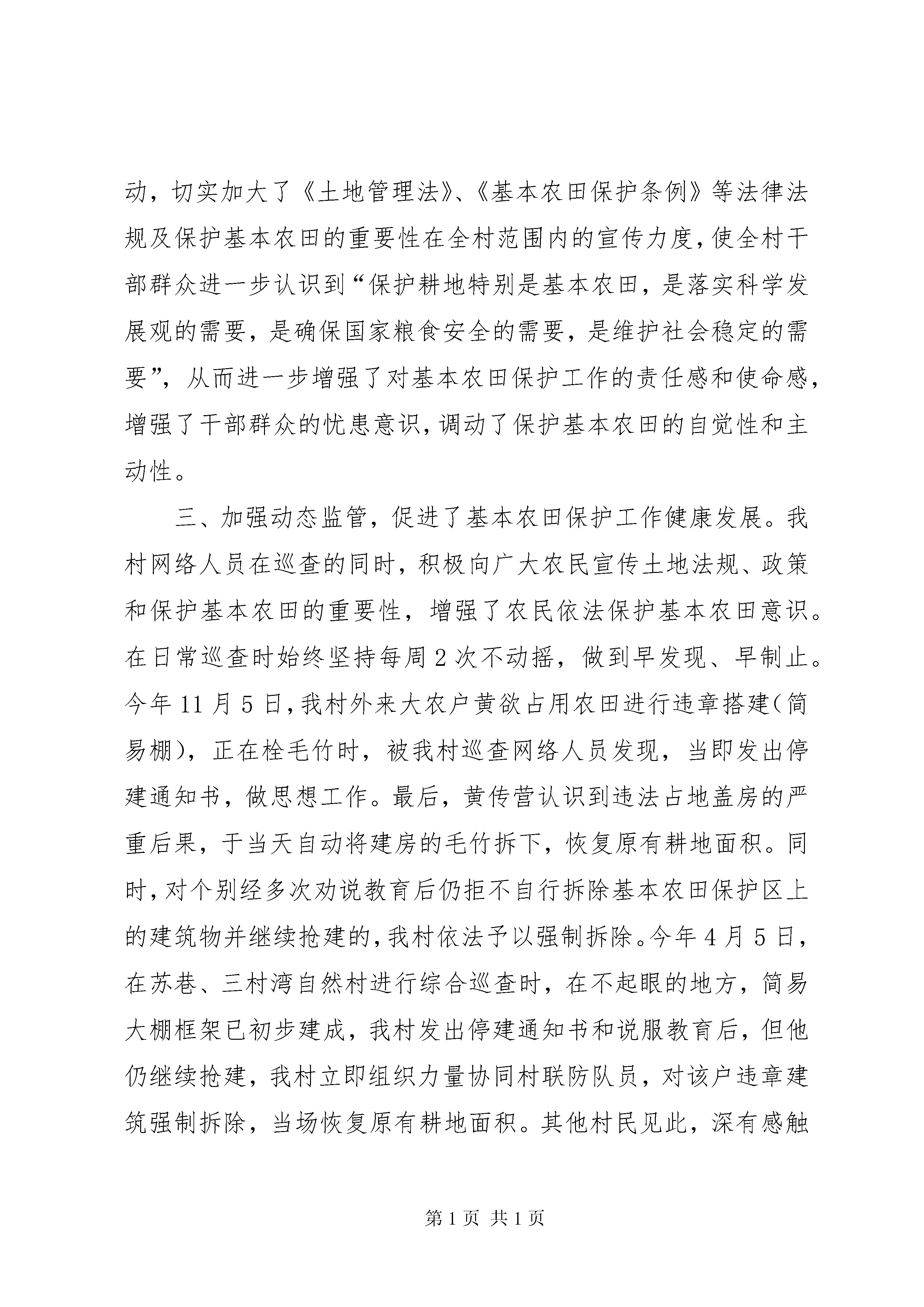 动，切实加大了《土地管理法》、《基本农田保护条例》等法律法规及保护基本农田的重要性在全村范围内的宣传力度，使全村干部群众进一步认识到“保护耕地特别是基本农田，是落实科学发展观的需要，是确保国家粮食安全的需要，是维护社会稳定的需要”，从而进一步增强了对基本农田保护工作的责任感和使命感，增强了干部群众的忧患意识，调动了保护基本农田的自觉性和主动性。

三、加强动态监管，促进了基本农田保护工作健康发展。我村网络人员在巡查的同时，积极向广大农民宣传土地法规、政策和保护基本农田的重要性，增强了农民依法保护基本农田意识。在日常巡查时始终坚持每周2次不动摇，做到早发现、早制止。今年11月5日，我村外来大农户黄欲占用农田进行违章搭建(简易棚)，正在栓毛竹时，被我村巡查网络人员发现，当即发出停建通知书，做思想工作。最后，黄传营认识到违法占地盖房的严重后果，于当天自动将建房的毛竹拆下，恢复原有耕地面积。同时，对个别经多次劝说教育后仍拒不自行拆除基本农田保护区上的建筑物并继续抢建的，我村依法予以强制拆除。今年4月5日，在苏巷、三村湾自然村进行综合巡查时，在不起眼的地方，简易大棚框架已初步建成，我村发出停建通知书和说服教育后，但他仍继续抢建，我村立即组织力量协同村联防队员，对该户违章建筑强制拆除，当场恢复原有耕地面积。其他村民见此，深有感触

第1页 共1页